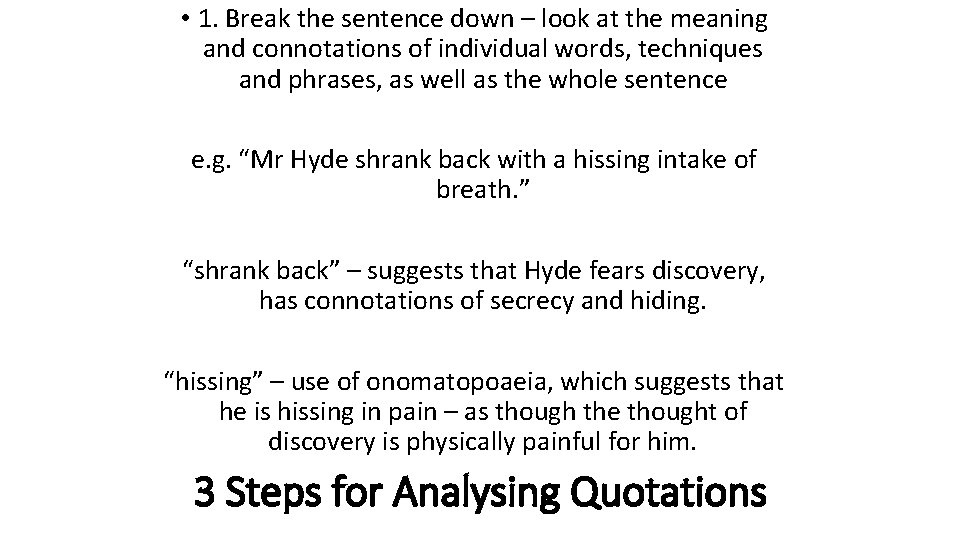 • 1. Break the sentence down – look at the meaning and connotations of individual words, techniques and phrases, as well as the whole sentence

e.g. "Mr Hyde shrank back with a hissing intake of breath."

"shrank back" – suggests that Hyde fears discovery, has connotations of secrecy and hiding.

"hissing" – use of onomatopoaeia, which suggests that he is hissing in pain – as though the thought of discovery is physically painful for him.

3 Steps for Analysing Quotations